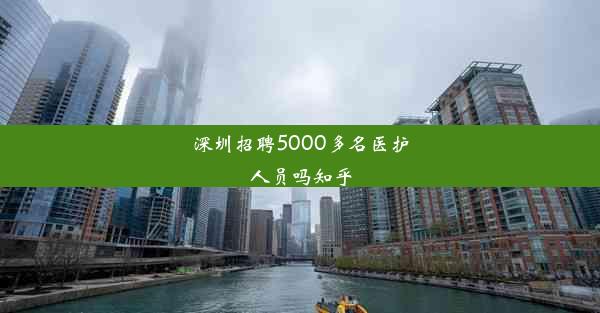 深圳招聘5000多名医护人员吗知乎